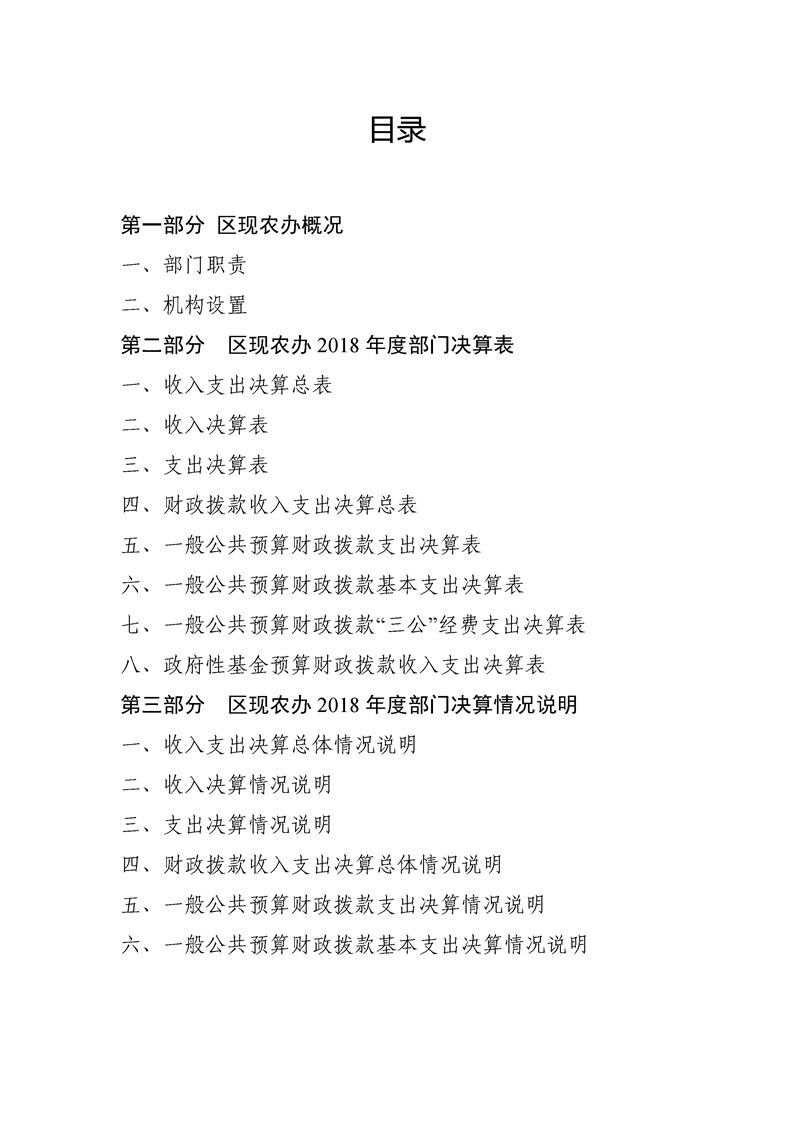 目录

第一部分 区现农办概况

一、部门职责

二、机构设置

第二部分 区现农办 2018 年度部门决算表

一、收入支出决算总表

二、收入决算表

三、支出决算表

四、财政拨款收入支出决算总表

五、一般公共预算财政拨款支出决算表

六、一般公共预算财政拨款基本支出决算表

七、一般公共预算财政拨款“三公”经费支出决算表

八、政府性基金预算财政拨款收入支出决算表

第三部分 区现农办 2018 年度部门决算情况说明

一、收入支出决算总体情况说明

二、收入决算情况说明

三、支出决算情况说明

四、财政拨款收入支出决算总体情况说明

五、一般公共预算财政拨款支出决算情况说明

六、一般公共预算财政拨款基本支出决算情况说明